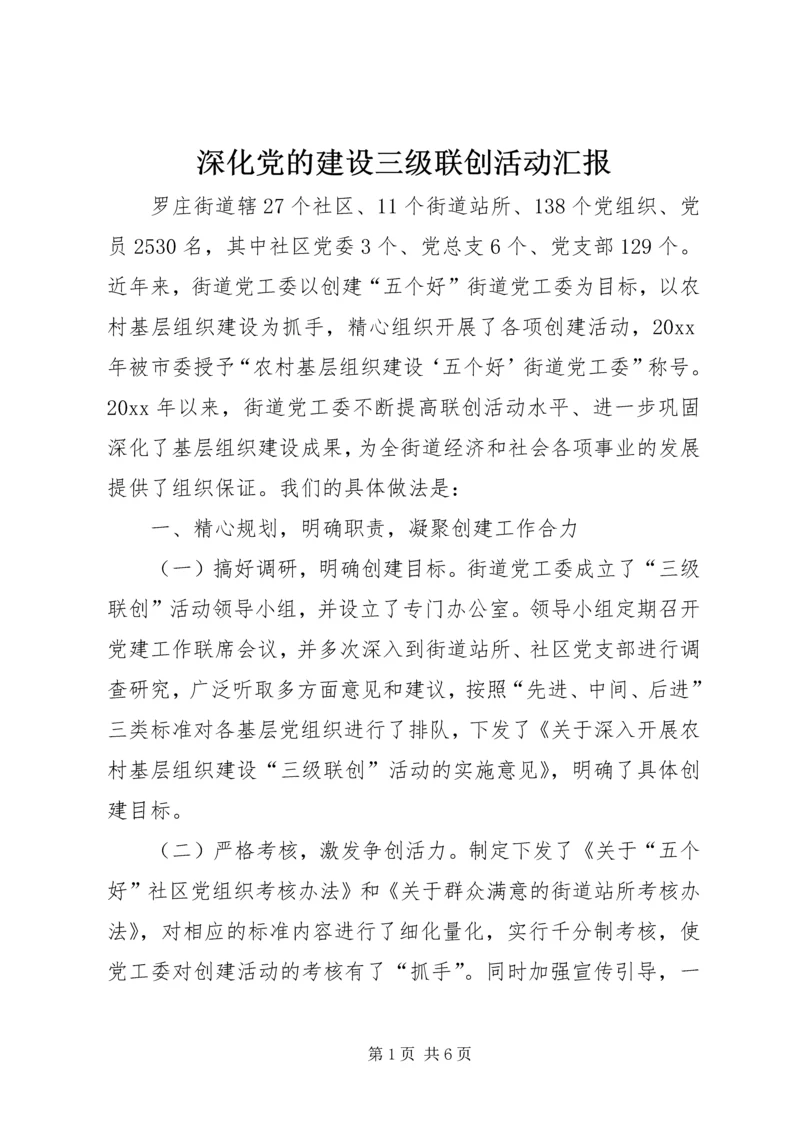 深化党的建设三级联创活动汇报

罗庄街道辖27个社区、11个街道站所、138个党组织、党员2530名，其中社区党委3个、党总支6个、党支部129个。近年来，街道党工委以创建“五个好”街道党工委为目标，以农村基层组织建设为抓手，精心组织开展了各项创建活动，20xx年被市委授予“农村基层组织建设‘五个好’街道党工委”称号。20xx年以来，街道党工委不断提高联创活动水平、进一步巩固深化了基层组织建设成果，为全街道经济和社会各项事业的发展提供了组织保证。我们的具体做法是：

一、精心规划，明确职责，凝聚创建工作合力

（一）搞好调研，明确创建目标。街道党工委成立了“三级联创”活动领导小组，并设立了专门办公室。领导小组定期召开党建工作联席会议，并多次深入到街道站所、社区党支部进行调查研究，广泛听取多方面意见和建议，按照“先进、中间、后进”三类标准对各基层党组织进行了排队，下发了《关于深入开展农村基层组织建设“三级联创”活动的实施意见》，明确了具体创建目标。

（二）严格考核，激发争创活力。制定下发了《关于“五个好”社区党组织考核办法》和《关于群众满意的街道站所考核办法》，对相应的标准内容进行了细化量化，实行千分制考核，使党工委对创建活动的考核有了“抓手”。同时加强宣传引导，一

第1页 共6页